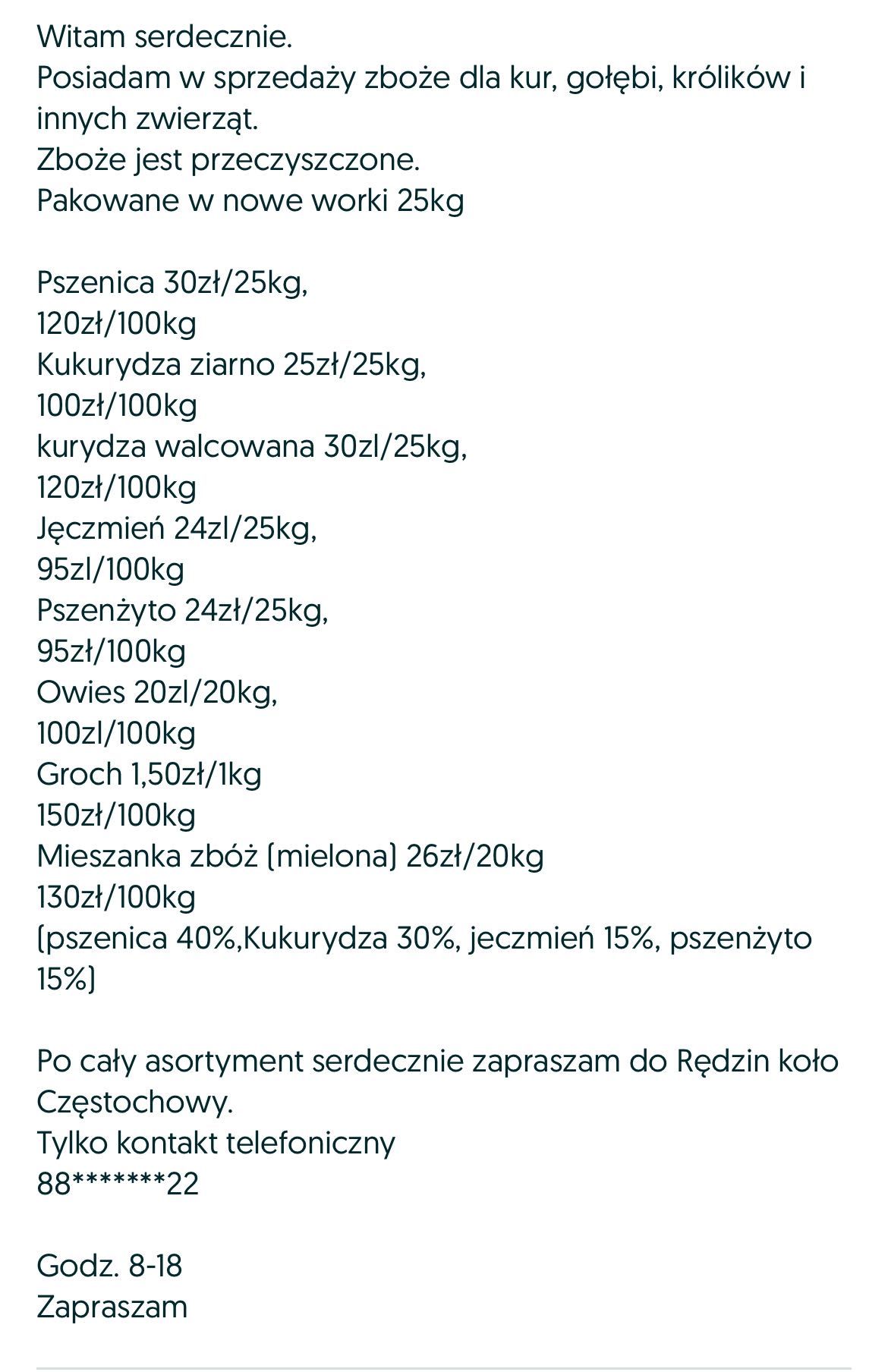 Witam serdecznie.
Posiadam w sprzedaży zboże dla kur, gołębi, królików i innych zwierząt.
Zboże jest przeczyszczone.
Pakowane w nowe worki 25kg

Pszenica 30zł/25kg,
120zł/100kg
Kukurydza ziarno 25zł/25kg,
100zł/100kg
kurydza walcowana 30zl/25kg,
120zł/100kg
Jęczmień 24zl/25kg,
95zl/100kg
Pszenżyto 24zł/25kg,
95zł/100kg
Owies 20zl/20kg,
100zl/100kg
Groch 1,50zł/1kg
150zł/100kg
Mieszanka zbóż (mielona) 26zł/20kg
130zł/100kg
(pszenica 40%,Kukurydza 30%, jeczmień 15%, pszenżyto 15%)

Po cały asortyment serdecznie zapraszam do Rędzin koło Częstochowy.
Tylko kontakt telefoniczny
88*******22

Godz. 8-18
Zapraszam